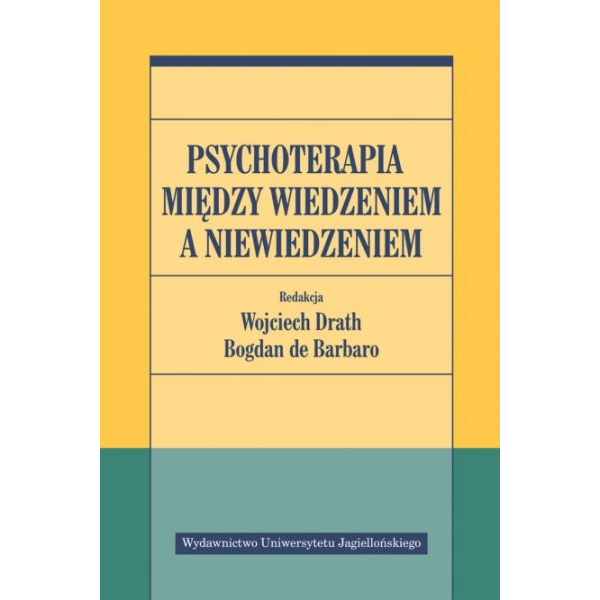 PSYCHOTERAPIA
MIĘDZY WIEDZENIEM
A NIEWIEDZENIEM

Redakcja
Wojciech Drath
Bogdan de Barbaro

Wydawnictwo Uniwersytetu Jagiellońskiego